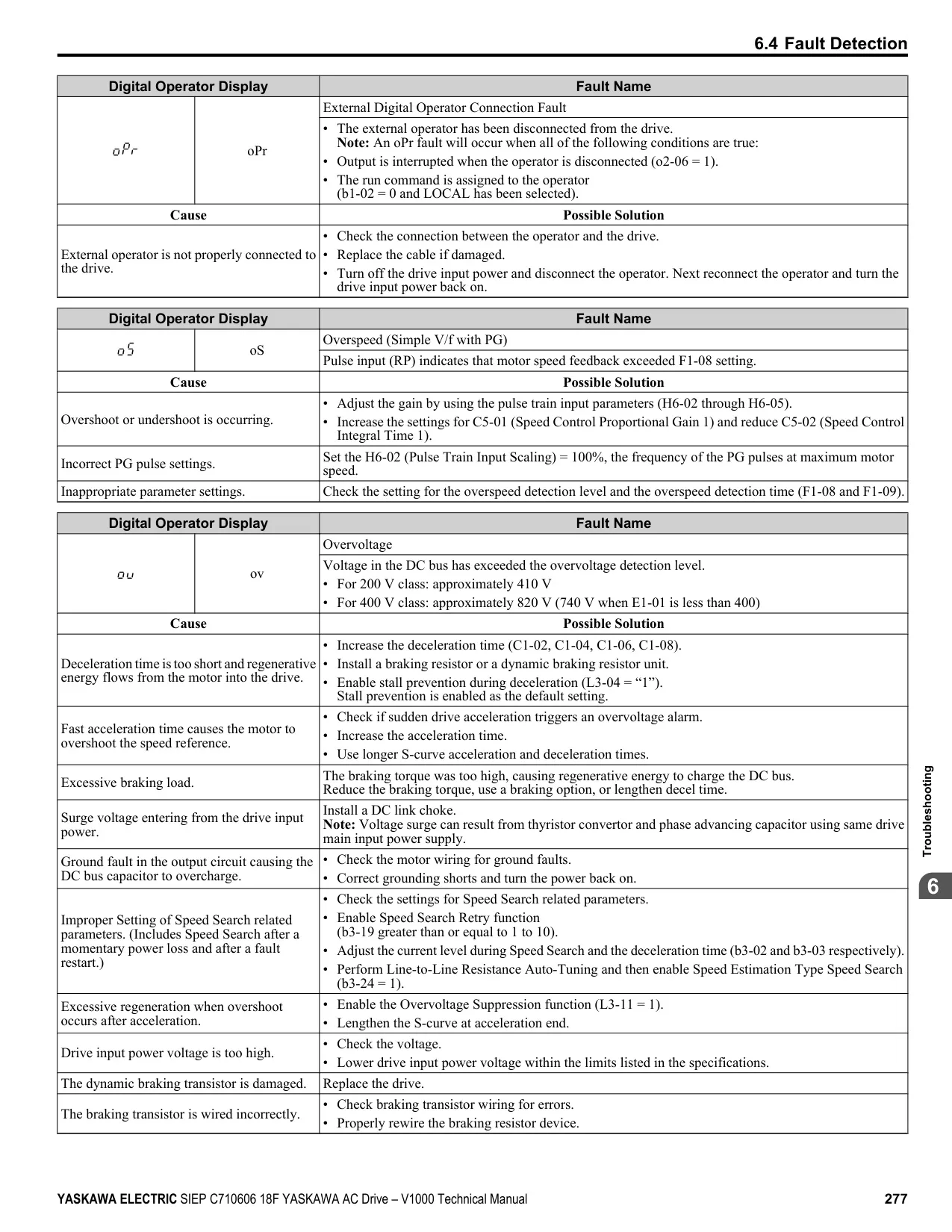 6.4 Fault Detection

| Digital Operator Display | | Fault Name |
|---|---|---|
| oPr | oPr | External Digital Operator Connection Fault |
| | | • The external operator has been disconnected from the drive. **Note:** An oPr fault will occur when all of the following conditions are true: • Output is interrupted when the operator is disconnected (o2-06 = 1). • The run command is assigned to the operator (b1-02 = 0 and LOCAL has been selected). |
| Cause | | Possible Solution |
| External operator is not properly connected to the drive. | | • Check the connection between the operator and the drive. • Replace the cable if damaged. • Turn off the drive input power and disconnect the operator. Next reconnect the operator and turn the drive input power back on. |

| Digital Operator Display | | Fault Name |
|---|---|---|
| oS | oS | Overspeed (Simple V/f with PG) |
| | | Pulse input (RP) indicates that motor speed feedback exceeded F1-08 setting. |
| Cause | | Possible Solution |
| Overshoot or undershoot is occurring. | | • Adjust the gain by using the pulse train input parameters (H6-02 through H6-05). • Increase the settings for C5-01 (Speed Control Proportional Gain 1) and reduce C5-02 (Speed Control Integral Time 1). |
| Incorrect PG pulse settings. | | Set the H6-02 (Pulse Train Input Scaling) = 100%, the frequency of the PG pulses at maximum motor speed. |
| Inappropriate parameter settings. | | Check the setting for the overspeed detection level and the overspeed detection time (F1-08 and F1-09). |

| Digital Operator Display | | Fault Name |
|---|---|---|
| ou | ov | Overvoltage |
| | | Voltage in the DC bus has exceeded the overvoltage detection level. • For 200 V class: approximately 410 V • For 400 V class: approximately 820 V (740 V when E1-01 is less than 400) |
| Cause | | Possible Solution |
| Deceleration time is too short and regenerative energy flows from the motor into the drive. | | • Increase the deceleration time (C1-02, C1-04, C1-06, C1-08). • Install a braking resistor or a dynamic braking resistor unit. • Enable stall prevention during deceleration (L3-04 = “1”). Stall prevention is enabled as the default setting. |
| Fast acceleration time causes the motor to overshoot the speed reference. | | • Check if sudden drive acceleration triggers an overvoltage alarm. • Increase the acceleration time. • Use longer S-curve acceleration and deceleration times. |
| Excessive braking load. | | The braking torque was too high, causing regenerative energy to charge the DC bus. Reduce the braking torque, use a braking option, or lengthen decel time. |
| Surge voltage entering from the drive input power. | | Install a DC link choke. **Note:** Voltage surge can result from thyristor convertor and phase advancing capacitor using same drive main input power supply. |
| Ground fault in the output circuit causing the DC bus capacitor to overcharge. | | • Check the motor wiring for ground faults. • Correct grounding shorts and turn the power back on. |
| Improper Setting of Speed Search related parameters. (Includes Speed Search after a momentary power loss and after a fault restart.) | | • Check the settings for Speed Search related parameters. • Enable Speed Search Retry function (b3-19 greater than or equal to 1 to 10). • Adjust the current level during Speed Search and the deceleration time (b3-02 and b3-03 respectively). • Perform Line-to-Line Resistance Auto-Tuning and then enable Speed Estimation Type Speed Search (b3-24 = 1). |
| Excessive regeneration when overshoot occurs after acceleration. | | • Enable the Overvoltage Suppression function (L3-11 = 1). • Lengthen the S-curve at acceleration end. |
| Drive input power voltage is too high. | | • Check the voltage. • Lower drive input power voltage within the limits listed in the specifications. |
| The dynamic braking transistor is damaged. | | Replace the drive. |
| The braking transistor is wired incorrectly. | | • Check braking transistor wiring for errors. • Properly rewire the braking resistor device. |

Troubleshooting
6

YASKAWA ELECTRIC SIEP C710606 18F YASKAWA AC Drive – V1000 Technical Manual 277